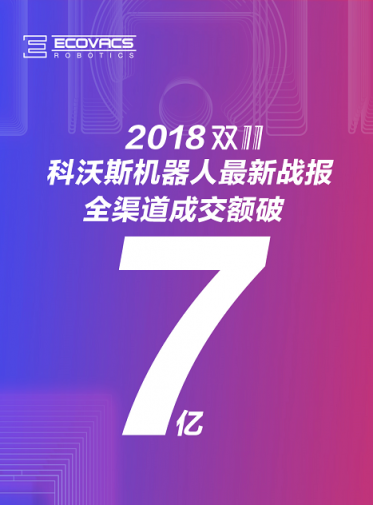 ECOVACS
ROBOTICS

2018 双11
科沃斯机器人最新战报
全渠道成交额破

7亿